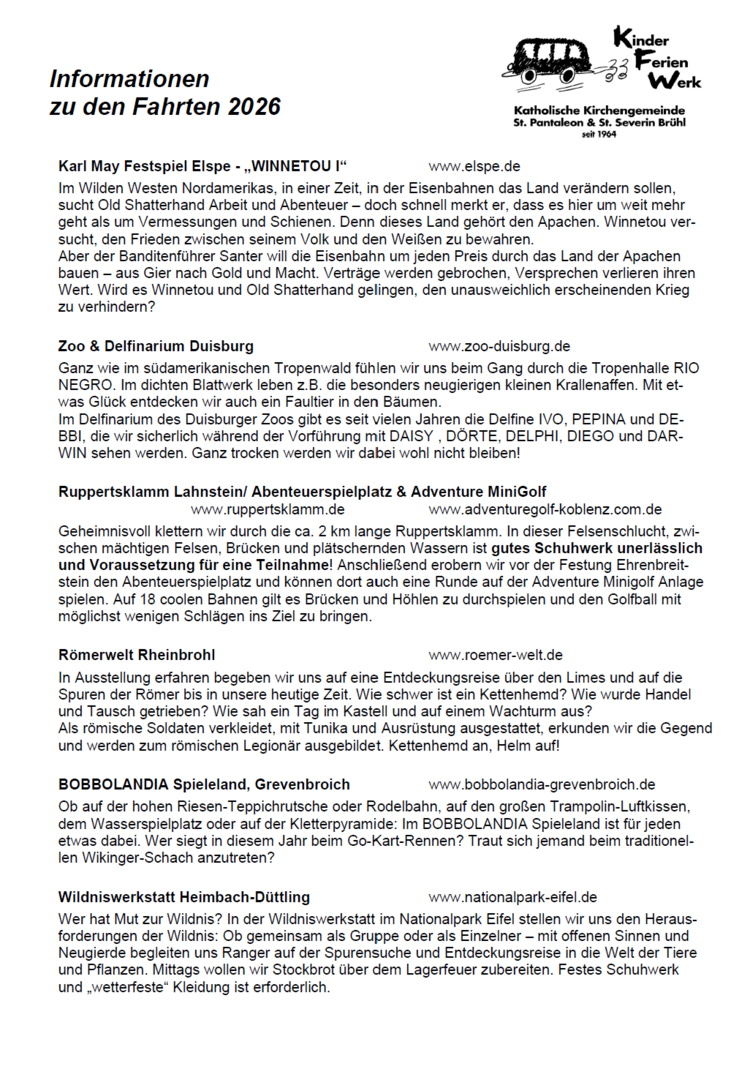 Informationen
zu den Fahrten 2026

Kinder
Ferien
Werk
Katholische Kirchengemeinde
St. Pantaleon & St. Severin Brühl
seit 1964

Karl May Festspiel Elspe - „WINNETOU I“ www.elspe.de

Im Wilden Westen Nordamerikas, in einer Zeit, in der Eisenbahnen das Land verändern sollen, sucht Old Shatterhand Arbeit und Abenteuer – doch schnell merkt er, dass es hier um weit mehr geht als um Vermessungen und Schienen. Denn dieses Land gehört den Apachen. Winnetou versucht, den Frieden zwischen seinem Volk und den Weißen zu bewahren.
Aber der Banditenführer Santer will die Eisenbahn um jeden Preis durch das Land der Apachen bauen – aus Gier nach Gold und Macht. Verträge werden gebrochen, Versprechen verlieren ihren Wert. Wird es Winnetou und Old Shatterhand gelingen, den unausweichlich erscheinenden Krieg zu verhindern?

Zoo & Delfinarium Duisburg www.zoo-duisburg.de

Ganz wie im südamerikanischen Tropenwald fühlen wir uns beim Gang durch die Tropenhalle RIO NEGRO. Im dichten Blattwerk leben z.B. die besonders neugierigen kleinen Krallenaffen. Mit etwas Glück entdecken wir auch ein Faultier in den Bäumen.
Im Delfinarium des Duisburger Zoos gibt es seit vielen Jahren die Delfine IVO, PEPINA und DEBBI, die wir sicherlich während der Vorführung mit DAISY , DÖRTE, DELPHI, DIEGO und DARWIN sehen werden. Ganz trocken werden wir dabei wohl nicht bleiben!

Ruppertsklamm Lahnstein/ Abenteuerspielplatz & Adventure MiniGolf
www.ruppertsklamm.de www.adventuregolf-koblenz.com.de

Geheimnisvoll klettern wir durch die ca. 2 km lange Ruppertsklamm. In dieser Felsenschlucht, zwischen mächtigen Felsen, Brücken und plätschernden Wassern ist gutes Schuhwerk unerlässlich und Voraussetzung für eine Teilnahme! Anschließend erobern wir vor der Festung Ehrenbreitstein den Abenteuerspielplatz und können dort auch eine Runde auf der Adventure Minigolf Anlage spielen. Auf 18 coolen Bahnen gilt es Brücken und Höhlen zu durchspielen und den Golfball mit möglichst wenigen Schlägen ins Ziel zu bringen.

Römerwelt Rheinbrohl www.roemer-welt.de

In Ausstellung erfahren begeben wir uns auf eine Entdeckungsreise über den Limes und auf die Spuren der Römer bis in unsere heutige Zeit. Wie schwer ist ein Kettenhemd? Wie wurde Handel und Tausch getrieben? Wie sah ein Tag im Kastell und auf einem Wachturm aus?
Als römische Soldaten verkleidet, mit Tunika und Ausrüstung ausgestattet, erkunden wir die Gegend und werden zum römischen Legionär ausgebildet. Kettenhemd an, Helm auf!

BOBBOLANDIA Spieleland, Grevenbroich www.bobbolandia-grevenbroich.de

Ob auf der hohen Riesen-Teppichrutsche oder Rodelbahn, auf den großen Trampolin-Luftkissen, dem Wasserspielplatz oder auf der Kletterpyramide: Im BOBBOLANDIA Spieleland ist für jeden etwas dabei. Wer siegt in diesem Jahr beim Go-Kart-Rennen? Traut sich jemand beim traditionellen Wikinger-Schach anzutreten?

Wildniswerkstatt Heimbach-Düttling www.nationalpark-eifel.de

Wer hat Mut zur Wildnis? In der Wildniswerkstatt im Nationalpark Eifel stellen wir uns den Herausforderungen der Wildnis: Ob gemeinsam als Gruppe oder als Einzelner – mit offenen Sinnen und Neugierde begleiten uns Ranger auf der Spurensuche und Entdeckungsreise in die Welt der Tiere und Pflanzen. Mittags wollen wir Stockbrot über dem Lagerfeuer zubereiten. Festes Schuhwerk und „wetterfeste“ Kleidung ist erforderlich.